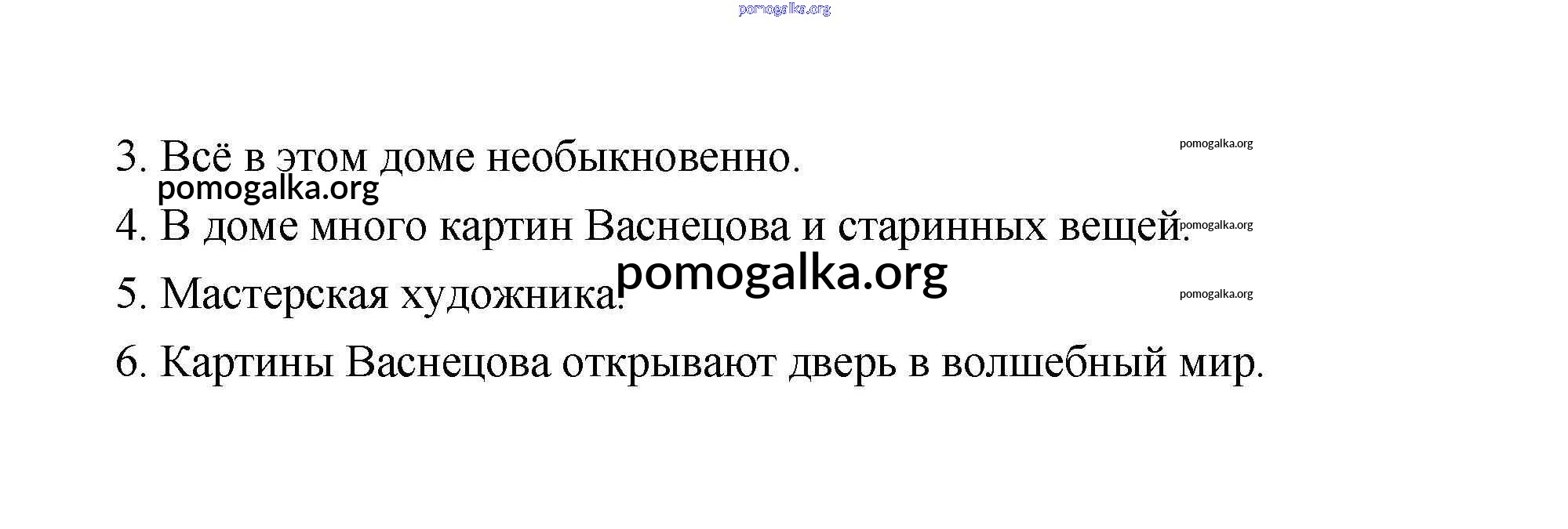 3. Всё в этом доме необыкновенно.

4. В доме много картин Васнецова и старинных вещей.

5. Мастерская художника.

6. Картины Васнецова открывают дверь в волшебный мир.

pomogalka.org